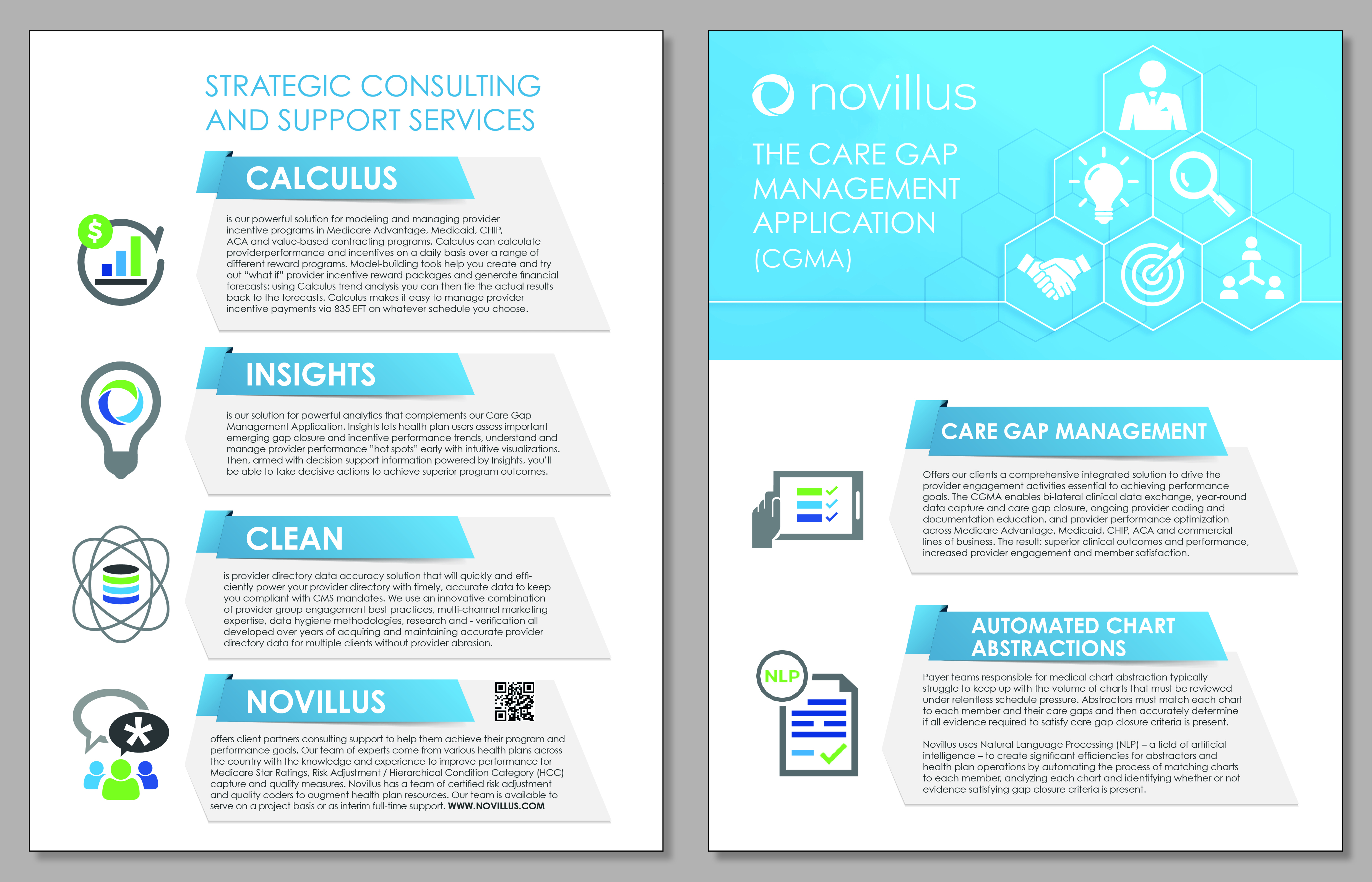 STRATEGIC CONSULTING AND SUPPORT SERVICES

CALCULUS

is our powerful solution for modeling and managing provider incentive programs in Medicare Advantage, Medicaid, CHIP, ACA and value-based contracting programs. Calculus can calculate providerperformance and incentives on a daily basis over a range of different reward programs. Model-building tools help you create and try out "what if" provider incentive reward packages and generate financial forecasts; using Calculus trend analysis you can then tie the actual results back to the forecasts. Calculus makes it easy to manage provider incentive payments via 835 EFT on whatever schedule you choose.

INSIGHTS

is our solution for powerful analytics that complements our Care Gap Management Application. Insights lets health plan users assess important emerging gap closure and incentive performance trends, understand and manage provider performance "hot spots" early with intuitive visualizations. Then, armed with decision support information powered by Insights, you'll be able to take decisive actions to achieve superior program outcomes.

CLEAN

is provider directory data accuracy solution that will quickly and efficiently power your provider directory with timely, accurate data to keep you compliant with CMS mandates. We use an innovative combination of provider group engagement best practices, multi-channel marketing expertise, data hygiene methodologies, research and - verification all developed over years of acquiring and maintaining accurate provider directory data for multiple clients without provider abrasion.

NOVILLUS

offers client partners consulting support to help them achieve their program and performance goals. Our team of experts come from various health plans across the country with the knowledge and experience to improve performance for Medicare Star Ratings, Risk Adjustment / Hierarchical Condition Category (HCC) capture and quality measures. Novillus has a team of certified risk adjustment and quality coders to augment health plan resources. Our team is available to serve on a project basis or as interim full-time support. WWW.NOVILLUS.COM

novillus

THE CARE GAP MANAGEMENT APPLICATION (CGMA)

CARE GAP MANAGEMENT

Offers our clients a comprehensive integrated solution to drive the provider engagement activities essential to achieving performance goals. The CGMA enables bi-lateral clinical data exchange, year-round data capture and care gap closure, ongoing provider coding and documentation education, and provider performance optimization across Medicare Advantage, Medicaid, CHIP, ACA and commercial lines of business. The result: superior clinical outcomes and performance, increased provider engagement and member satisfaction.

AUTOMATED CHART ABSTRACTIONS

NLP

Payer teams responsible for medical chart abstraction typically struggle to keep up with the volume of charts that must be reviewed under relentless schedule pressure. Abstractors must match each chart to each member and their care gaps and then accurately determine if all evidence required to satisfy care gap closure criteria is present.

Novillus uses Natural Language Processing (NLP) – a field of artificial intelligence – to create significant efficiencies for abstractors and health plan operations by automating the process of matching charts to each member, analyzing each chart and identifying whether or not evidence satisfying gap closure criteria is present.